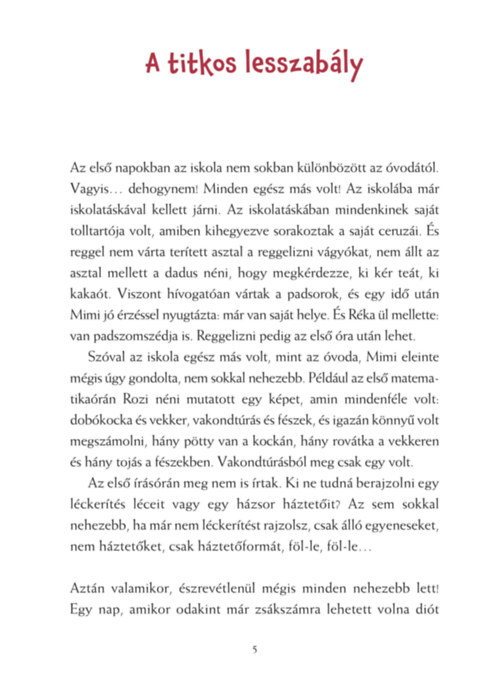 A titkos lesszabály

Az első napokban az iskola nem sokban különbözött az óvodától. Vagyis… dehogynem! Minden egész más volt! Az iskolába már iskolatáskával kellett járni. Az iskolatáskában mindenkinek saját tolltartója volt, amiben kihegyezve sorakoztak a saját ceruzái. És reggel nem várta terített asztal a reggelizni vágyókat, nem állt az asztal mellett a dadus néni, hogy megkérdezze, ki kér teát, ki kakaót. Viszont hívogatóan vártak a padsorok, és egy idő után Mimi jó érzéssel nyugtázta: már van saját helye. És Réka ül mellette: van padszomszédja is. Reggelizni pedig az első óra után lehet.

Szóval az iskola egész más volt, mint az óvoda, Mimi eleinte mégis úgy gondolta, nem sokkal nehezebb. Például az első matematikaórán Rozi néni mutatott egy képet, amin mindenféle volt: dobókocka és vekker, vakondtúrás és fészek, és igazán könnyű volt megszámolni, hány pötty van a kockán, hány rovátka a vekkeren és hány tojás a fészekben. Vakondtúrásból meg csak egy volt.

Az első írásórán meg nem is írtak. Ki ne tudná berajzolni egy léckerítés léceit vagy egy házsor háztetőit? Az sem sokkal nehezebb, ha már nem léckerítést rajzolsz, csak álló egyeneseket, nem háztetőket, csak háztetőformát, föl-le, föl-le…

Aztán valamikor, észrevétlenül mégis minden nehezebb lett! Egy nap, amikor odakint már zsákszámra lehetett volna diót

5